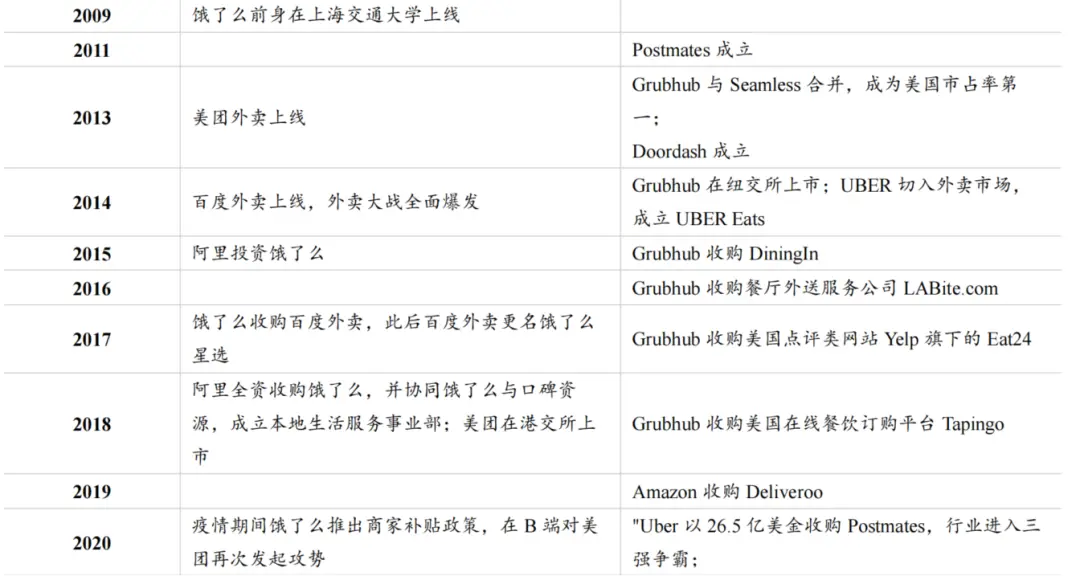 | 2009 | 饿了么前身在上海交通大学上线 |  |
|---|---|---|
| 2011 |  | Postmates成立 |
| 2013 | 美团外卖上线 | Grubhub与Seamless合并，成为美国市占率第一；Doordash成立 |
| 2014 | 百度外卖上线，外卖大战全面爆发 | Grubhub在纽交所上市；UBER切入外卖市场，成立UBER Eats |
| 2015 | 阿里投资饿了么 | Grubhub收购DiningIn |
| 2016 |  | Grubhub收购餐厅外送服务公司LABite.com |
| 2017 | 饿了么收购百度外卖，此后百度外卖更名饿了么星选 | Grubhub收购美国点评类网站Yelp旗下的Eat24 |
| 2018 | 阿里全资收购饿了么，并协同饿了么与口碑资源，成立本地生活服务事业部；美团在港交所上市 | Grubhub收购美国在线餐饮订购平台Tapingo |
| 2019 |  | Amazon收购Deliveroo |
| 2020 | 疫情期间饿了么推出商家补贴政策，在B端对美团再次发起攻势 | "Uber以26.5亿美金收购Postmates，行业进入三强争霸； |